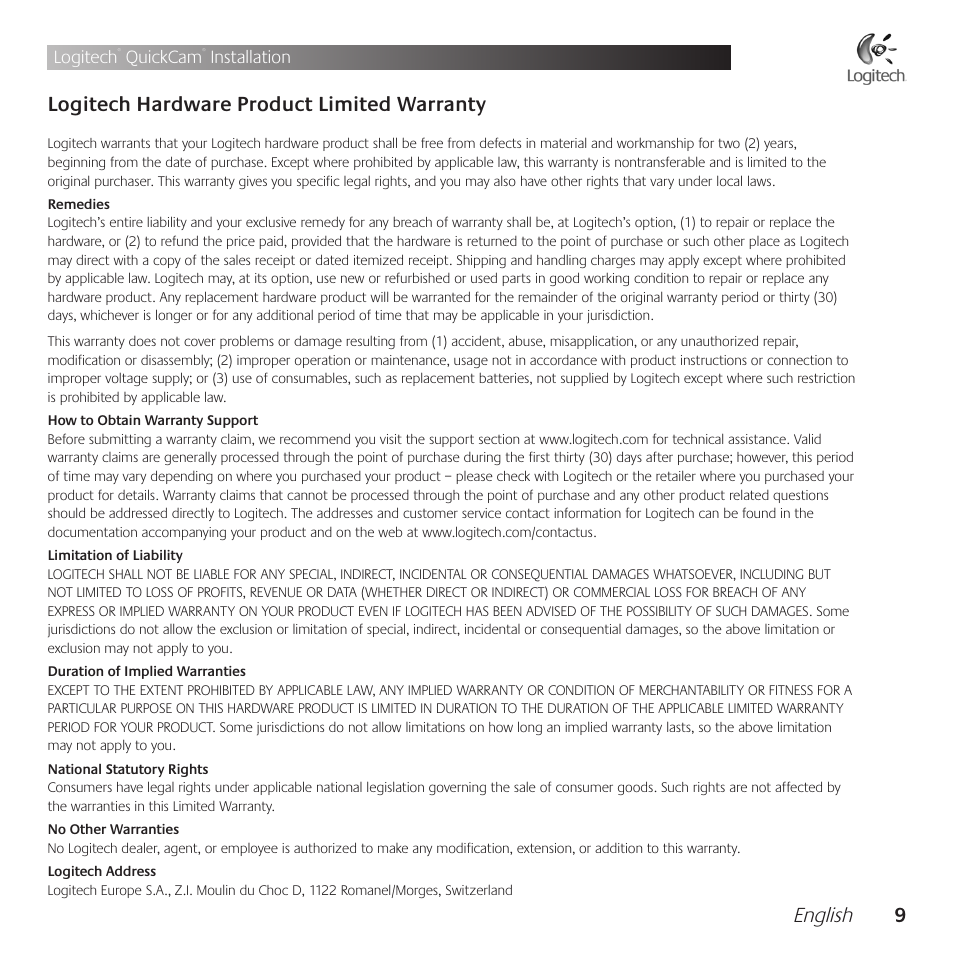 Logitech® QuickCam® Installation

Logitech

Logitech Hardware Product Limited Warranty

Logitech warrants that your Logitech hardware product shall be free from defects in material and workmanship for two (2) years, beginning from the date of purchase. Except where prohibited by applicable law, this warranty is nontransferable and is limited to the original purchaser. This warranty gives you specific legal rights, and you may also have other rights that vary under local laws.

Remedies
Logitech's entire liability and your exclusive remedy for any breach of warranty shall be, at Logitech's option, (1) to repair or replace the hardware, or (2) to refund the price paid, provided that the hardware is returned to the point of purchase or such other place as Logitech may direct with a copy of the sales receipt or dated itemized receipt. Shipping and handling charges may apply except where prohibited by applicable law. Logitech may, at its option, use new or refurbished or used parts in good working condition to repair or replace any hardware product. Any replacement hardware product will be warranted for the remainder of the original warranty period or thirty (30) days, whichever is longer or for any additional period of time that may be applicable in your jurisdiction.

This warranty does not cover problems or damage resulting from (1) accident, abuse, misapplication, or any unauthorized repair, modification or disassembly; (2) improper operation or maintenance, usage not in accordance with product instructions or connection to improper voltage supply; or (3) use of consumables, such as replacement batteries, not supplied by Logitech except where such restriction is prohibited by applicable law.

How to Obtain Warranty Support
Before submitting a warranty claim, we recommend you visit the support section at www.logitech.com for technical assistance. Valid warranty claims are generally processed through the point of purchase during the first thirty (30) days after purchase; however, this period of time may vary depending on where you purchased your product – please check with Logitech or the retailer where you purchased your product for details. Warranty claims that cannot be processed through the point of purchase and any other product related questions should be addressed directly to Logitech. The addresses and customer service contact information for Logitech can be found in the documentation accompanying your product and on the web at www.logitech.com/contactus.

Limitation of Liability
LOGITECH SHALL NOT BE LIABLE FOR ANY SPECIAL, INDIRECT, INCIDENTAL OR CONSEQUENTIAL DAMAGES WHATSOEVER, INCLUDING BUT NOT LIMITED TO LOSS OF PROFITS, REVENUE OR DATA (WHETHER DIRECT OR INDIRECT) OR COMMERCIAL LOSS FOR BREACH OF ANY EXPRESS OR IMPLIED WARRANTY ON YOUR PRODUCT EVEN IF LOGITECH HAS BEEN ADVISED OF THE POSSIBILITY OF SUCH DAMAGES. Some jurisdictions do not allow the exclusion or limitation of special, indirect, incidental or consequential damages, so the above limitation or exclusion may not apply to you.

Duration of Implied Warranties
EXCEPT TO THE EXTENT PROHIBITED BY APPLICABLE LAW, ANY IMPLIED WARRANTY OR CONDITION OF MERCHANTABILITY OR FITNESS FOR A PARTICULAR PURPOSE ON THIS HARDWARE PRODUCT IS LIMITED IN DURATION TO THE DURATION OF THE APPLICABLE LIMITED WARRANTY PERIOD FOR YOUR PRODUCT. Some jurisdictions do not allow limitations on how long an implied warranty lasts, so the above limitation may not apply to you.

National Statutory Rights
Consumers have legal rights under applicable national legislation governing the sale of consumer goods. Such rights are not affected by the warranties in this Limited Warranty.

No Other Warranties
No Logitech dealer, agent, or employee is authorized to make any modification, extension, or addition to this warranty.

Logitech Address
Logitech Europe S.A., Z.I. Moulin du Choc D, 1122 Romanel/Morges, Switzerland

English 9